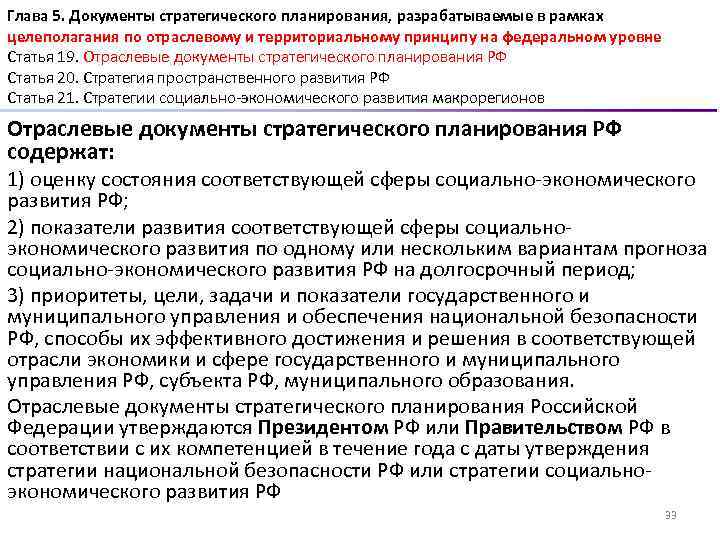 Глава 5. Документы стратегического планирования, разрабатываемые в рамках целеполагания по отраслевому и территориальному принципу на федеральном уровне
Статья 19. Отраслевые документы стратегического планирования РФ
Статья 20. Стратегия пространственного развития РФ
Статья 21. Стратегии социально-экономического развития макрорегионов

Отраслевые документы стратегического планирования РФ содержат:

1) оценку состояния соответствующей сферы социально-экономического развития РФ;

2) показатели развития соответствующей сферы социально-экономического развития по одному или нескольким вариантам прогноза социально-экономического развития РФ на долгосрочный период;

3) приоритеты, цели, задачи и показатели государственного и муниципального управления и обеспечения национальной безопасности РФ, способы их эффективного достижения и решения в соответствующей отрасли экономики и сфере государственного и муниципального управления РФ, субъекта РФ, муниципального образования.

Отраслевые документы стратегического планирования Российской Федерации утверждаются Президентом РФ или Правительством РФ в соответствии с их компетенцией в течение года с даты утверждения стратегии национальной безопасности РФ или стратегии социально-экономического развития РФ

33